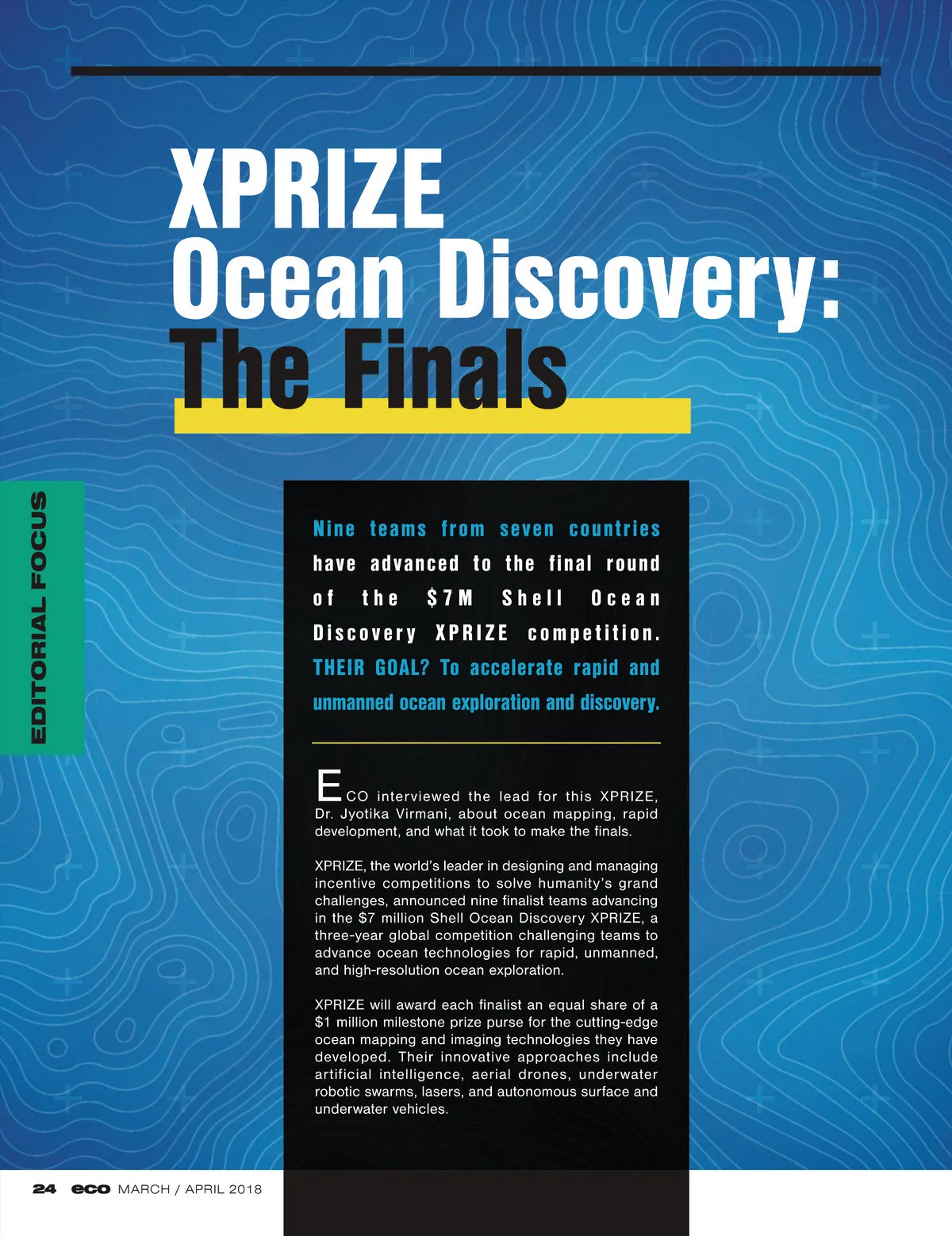 XPRIZE
Ocean Discovery:
The Finals

EDITORIAL FOCUS

Nine teams from seven countries have advanced to the final round of the $7M Shell Ocean Discovery XPRIZE competition. THEIR GOAL? To accelerate rapid and unmanned ocean exploration and discovery.

ECO interviewed the lead for this XPRIZE, Dr. Jyotika Virmani, about ocean mapping, rapid development, and what it took to make the finals.

XPRIZE, the world's leader in designing and managing incentive competitions to solve humanity's grand challenges, announced nine finalist teams advancing in the $7 million Shell Ocean Discovery XPRIZE, a three-year global competition challenging teams to advance ocean technologies for rapid, unmanned, and high-resolution ocean exploration.

XPRIZE will award each finalist an equal share of a $1 million milestone prize purse for the cutting-edge ocean mapping and imaging technologies they have developed. Their innovative approaches include artificial intelligence, aerial drones, underwater robotic swarms, lasers, and autonomous surface and underwater vehicles.

24 eco MARCH / APRIL 2018